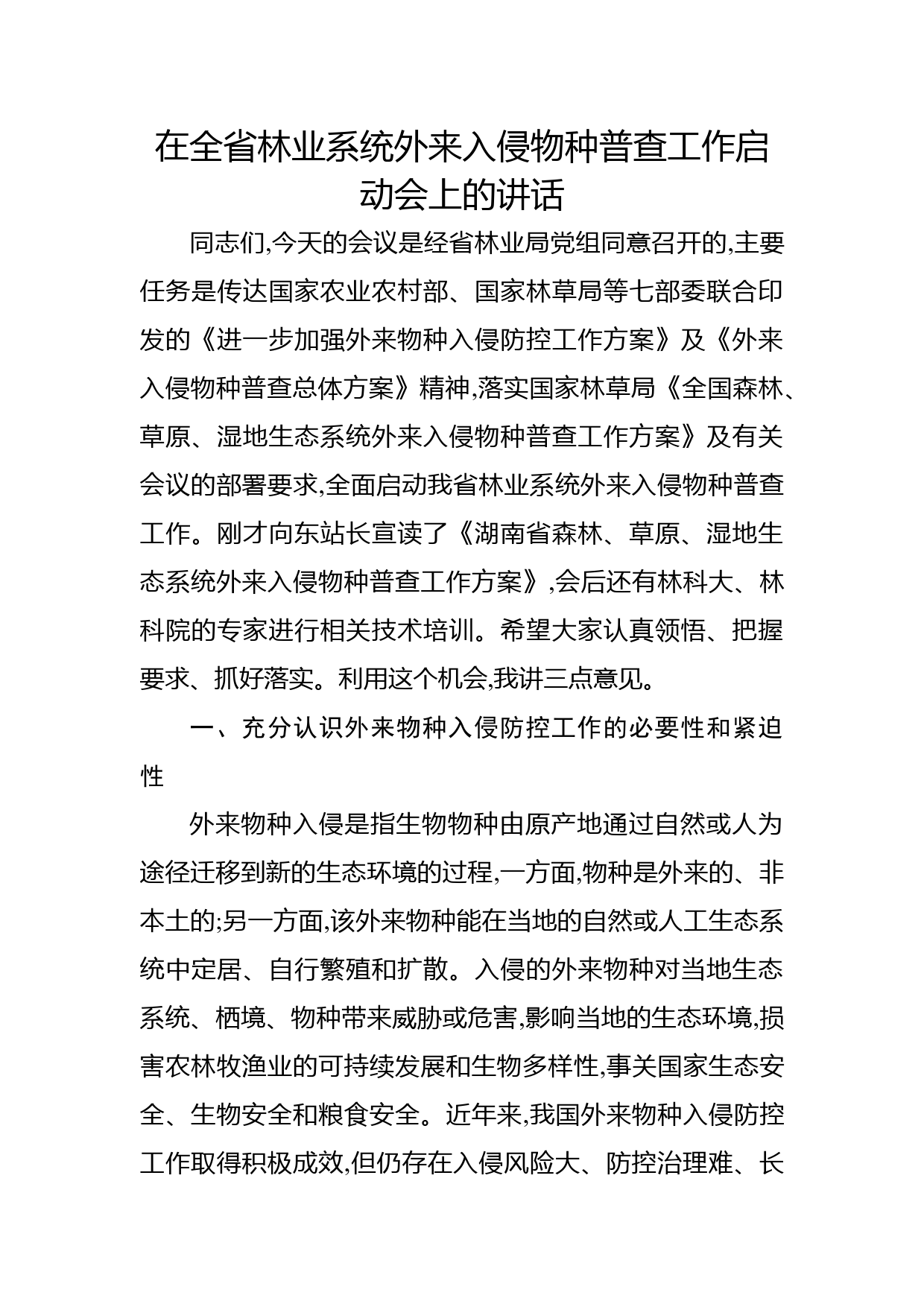 在全省林业系统外来入侵物种普查工作启动会上的讲话

同志们,今天的会议是经省林业局党组同意召开的,主要任务是传达国家农业农村部、国家林草局等七部委联合印发的《进一步加强外来物种入侵防控工作方案》及《外来入侵物种普查总体方案》精神,落实国家林草局《全国森林、草原、湿地生态系统外来入侵物种普查工作方案》及有关会议的部署要求,全面启动我省林业系统外来入侵物种普查工作。刚才向东站长宣读了《湖南省森林、草原、湿地生态系统外来入侵物种普查工作方案》,会后还有林科大、林科院的专家进行相关技术培训。希望大家认真领悟、把握要求、抓好落实。利用这个机会,我讲三点意见。

一、充分认识外来物种入侵防控工作的必要性和紧迫性

外来物种入侵是指生物物种由原产地通过自然或人为途径迁移到新的生态环境的过程,一方面,物种是外来的、非本土的;另一方面,该外来物种能在当地的自然或人工生态系统中定居、自行繁殖和扩散。入侵的外来物种对当地生态系统、栖境、物种带来威胁或危害,影响当地的生态环境,损害农林牧渔业的可持续发展和生物多样性,事关国家生态安全、生物安全和粮食安全。近年来,我国外来物种入侵防控工作取得积极成效,但仍存在入侵风险大、防控治理难、长